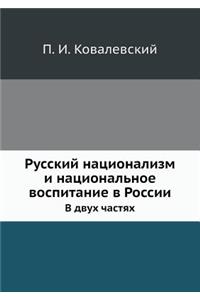 П. И. Ковалевский

Русский национализм и национальное воспитание в России

В двух частях